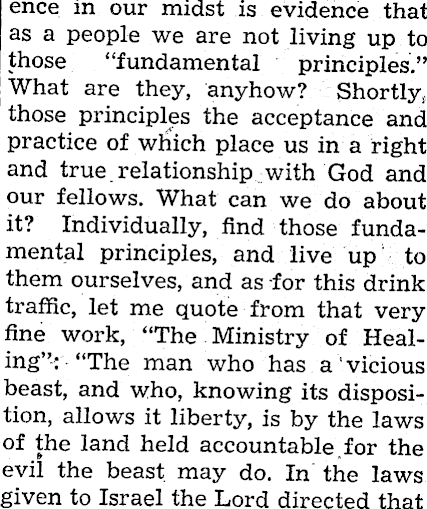 ence in our midst is evidence that as a people we are not living up to those "fundamental principles." What are they, anyhow? Shortly, those principles the acceptance and practice of which place us in a right and true relationship with God and our fellows. What can we do about it? Individually, find those fundamental principles, and live up to them ourselves, and as for this drink traffic, let me quote from that very fine work, "The Ministry of Healing": "The man who has a vicious beast, and who, knowing its disposition, allows it liberty, is by the laws of the land held accountable for the evil the beast may do. In the laws given to Israel the Lord directed that